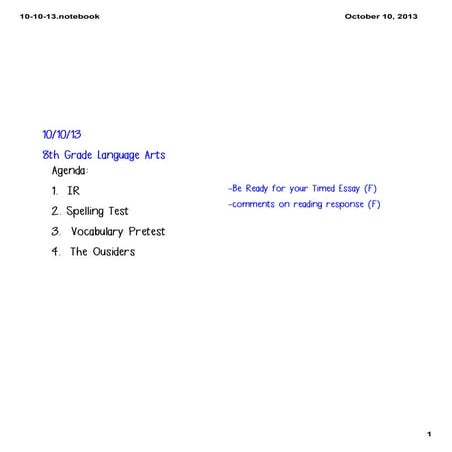 10-10-13.notebook

October 10, 2013

10/10/13

8th Grade Language Arts

Agenda:

1. IR

2. Spelling Test

3. Vocabulary Pretest

4. The Ousiders

-Be Ready for your Timed Essay (F)

-comments on reading response (F)

1